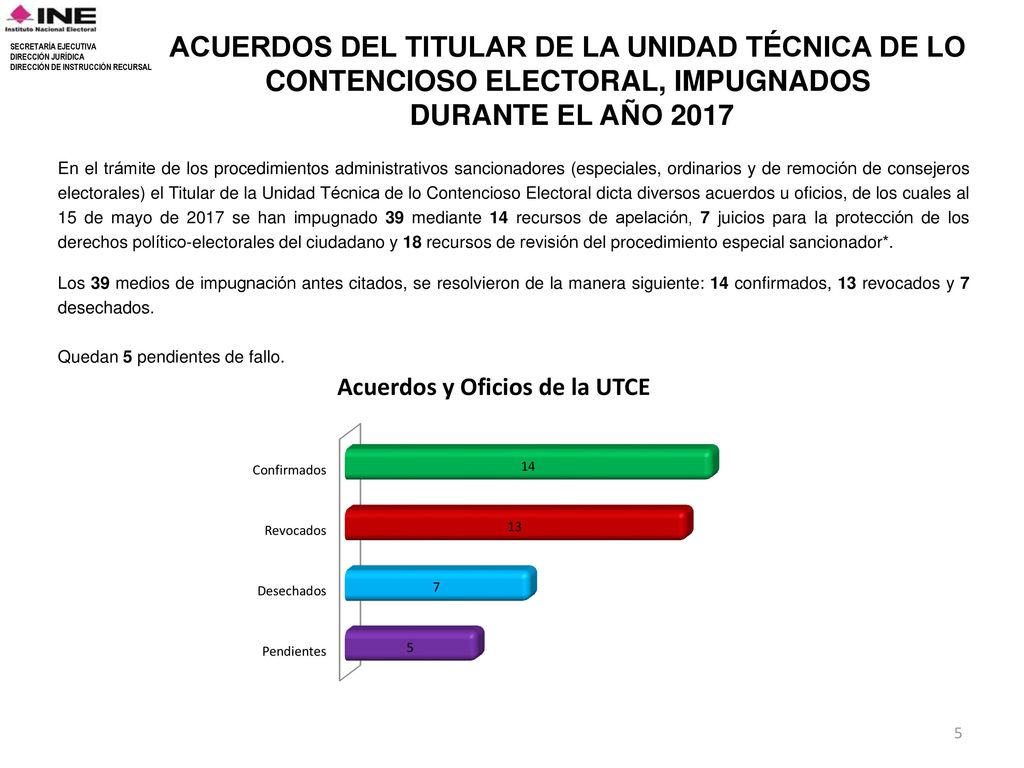 INE
Instituto Nacional Electoral

SECRETARÍA EJECUTIVA
DIRECCIÓN JURÍDICA
DIRECCIÓN DE INSTRUCCIÓN RECURSAL

ACUERDOS DEL TITULAR DE LA UNIDAD TÉCNICA DE LO CONTENCIOSO ELECTORAL, IMPUGNADOS DURANTE EL AÑO 2017

En el trámite de los procedimientos administrativos sancionadores (especiales, ordinarios y de remoción de consejeros electorales) el Titular de la Unidad Técnica de lo Contencioso Electoral dicta diversos acuerdos u oficios, de los cuales al 15 de mayo de 2017 se han impugnado 39 mediante 14 recursos de apelación, 7 juicios para la protección de los derechos político-electorales del ciudadano y 18 recursos de revisión del procedimiento especial sancionador*.

Los 39 medios de impugnación antes citados, se resolvieron de la manera siguiente: 14 confirmados, 13 revocados y 7 desechados.

Quedan 5 pendientes de fallo.

Acuerdos y Oficios de la UTCE

Confirmados 14
Revocados 13
Desechados 7
Pendientes 5

5